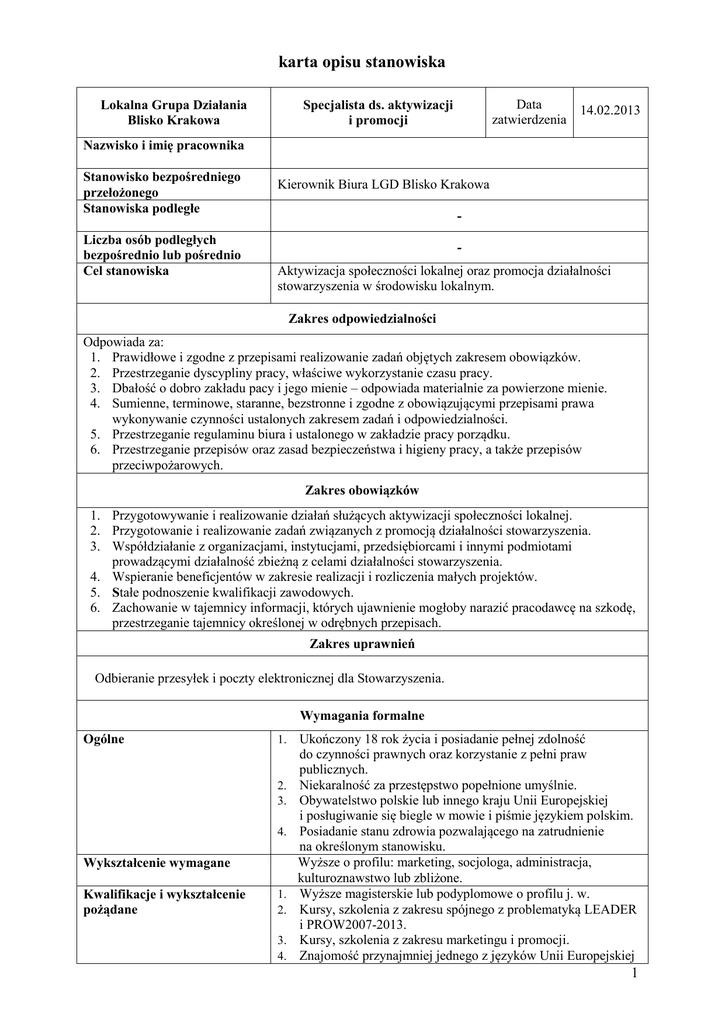 karta opisu stanowiska

| Lokalna Grupa Działania Blisko Krakowa | Specjalista ds. aktywizacji i promocji | Data zatwierdzenia | 14.02.2013 |
|---|---|---|---|
| Nazwisko i imię pracownika | | | |
| Stanowisko bezpośredniego przełożonego | Kierownik Biura LGD Blisko Krakowa | | |
| Stanowiska podległe | - | | |
| Liczba osób podległych bezpośrednio lub pośrednio | - | | |
| Cel stanowiska | Aktywizacja społeczności lokalnej oraz promocja działalności stowarzyszenia w środowisku lokalnym. | | |

Zakres odpowiedzialności

Odpowiada za:
1. Prawidłowe i zgodne z przepisami realizowanie zadań objętych zakresem obowiązków.
2. Przestrzeganie dyscypliny pracy, właściwe wykorzystanie czasu pracy.
3. Dbałość o dobro zakładu pacy i jego mienie – odpowiada materialnie za powierzone mienie.
4. Sumienne, terminowe, staranne, bezstronne i zgodne z obowiązującymi przepisami prawa wykonywanie czynności ustalonych zakresem zadań i odpowiedzialności.
5. Przestrzeganie regulaminu biura i ustalonego w zakładzie pracy porządku.
6. Przestrzeganie przepisów oraz zasad bezpieczeństwa i higieny pracy, a także przepisów przeciwpożarowych.

Zakres obowiązków

1. Przygotowywanie i realizowanie działań służących aktywizacji społeczności lokalnej.
2. Przygotowanie i realizowanie zadań związanych z promocją działalności stowarzyszenia.
3. Współdziałanie z organizacjami, instytucjami, przedsiębiorcami i innymi podmiotami prowadzącymi działalność zbieżną z celami działalności stowarzyszenia.
4. Wspieranie beneficjentów w zakresie realizacji i rozliczenia małych projektów.
5. Stałe podnoszenie kwalifikacji zawodowych.
6. Zachowanie w tajemnicy informacji, których ujawnienie mogłoby narazić pracodawcę na szkodę, przestrzeganie tajemnicy określonej w odrębnych przepisach.

Zakres uprawnień

Odbieranie przesyłek i poczty elektronicznej dla Stowarzyszenia.

Wymagania formalne

| Ogólne | 1. Ukończony 18 rok życia i posiadanie pełnej zdolność do czynności prawnych oraz korzystanie z pełni praw publicznych. 2. Niekaralność za przestępstwo popełnione umyślnie. 3. Obywatelstwo polskie lub innego kraju Unii Europejskiej i posługiwanie się biegle w mowie i piśmie językiem polskim. 4. Posiadanie stanu zdrowia pozwalającego na zatrudnienie na określonym stanowisku. |
|---|---|
| Wykształcenie wymagane | Wyższe o profilu: marketing, socjologa, administracja, kulturoznawstwo lub zbliżone. |
| Kwalifikacje i wykształcenie pożądane | 1. Wyższe magisterskie lub podyplomowe o profilu j. w. 2. Kursy, szkolenia z zakresu spójnego z problematyką LEADER i PROW2007-2013. 3. Kursy, szkolenia z zakresu marketingu i promocji. 4. Znajomość przynajmniej jednego z języków Unii Europejskiej |

1